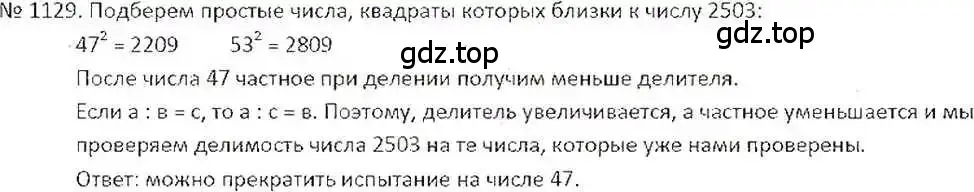 № 1129. Подберем простые числа, квадраты которых близки к числу 2503:

$47^2 = 2209$ $53^2 = 2809$

gdz.top gdz.top

После числа 47 частное при делении получим меньше делителя.

Если а : в = с, то а : с = в. Поэтому, делитель увеличивается, а частное уменьшается и мы проверяем делимость числа 2503 на те числа, которые уже нами проверены.

Ответ: можно прекратить испытание на числе 47.